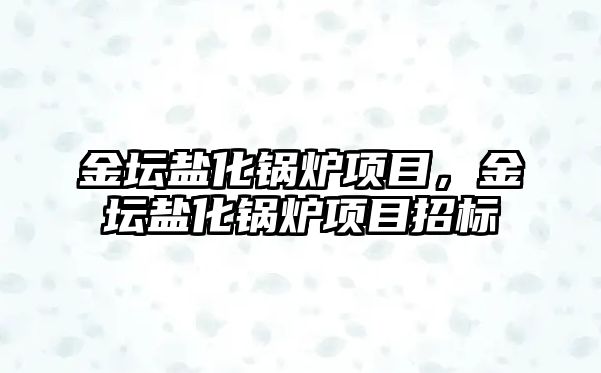 金坛盐化锅炉项目，金坛盐化锅炉项目招标